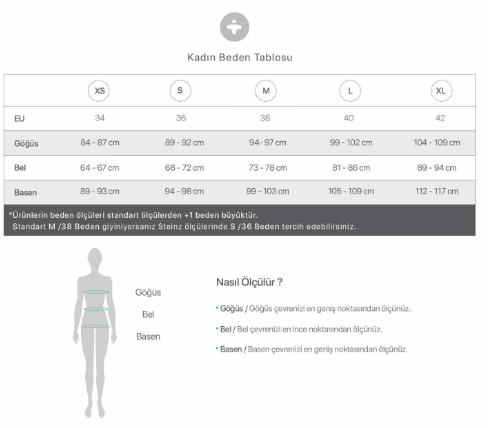 Kadın Beden Tablosu

| | XS | S | M | L | XL |
|---|---|---|---|---|---|
| EU | 34 | 36 | 38 | 40 | 42 |
| Göğüs | 84 - 87 cm | 89 - 92 cm | 94 - 97 cm | 99 - 102 cm | 104 - 109 cm |
| Bel | 64 - 67 cm | 68 - 72 cm | 73 - 78 cm | 81 - 86 cm | 89 - 94 cm |
| Basen | 89 - 93 cm | 94 - 98 cm | 99 - 103 cm | 105 - 109 cm | 112 - 117 cm |

*Ürünlerin beden ölçüleri standart ölçülerden +1 beden büyüktür.
Standart M /38 Beden giyiniyorsanız Steinz ölçülerinde S /36 Beden tercih edebilirsiniz.

Göğüs
Bel
Basen

Nasıl Ölçülür ?

• Göğüs / Göğüs çevrenizi en geniş noktasından ölçünüz.

• Bel / Bel çevrenizi en ince noktasından ölçünüz.

• Basen / Basen çevrenizi en geniş noktasından ölçünüz.